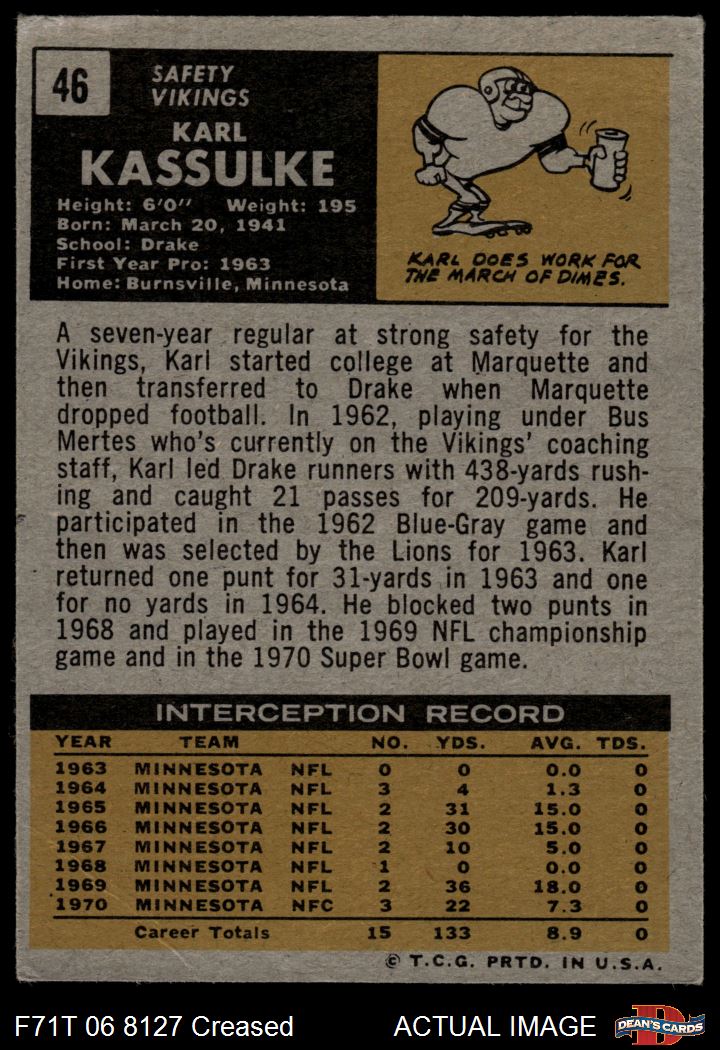 46

SAFETY
VIKINGS

KARL
KASSULKE

Height: 6'0" Weight: 195
Born: March 20, 1941
School: Drake
First Year Pro: 1963
Home: Burnsville, Minnesota

KARL DOES WORK FOR THE MARCH OF DIMES.

A seven-year regular at strong safety for the Vikings, Karl started college at Marquette and then transferred to Drake when Marquette dropped football. In 1962, playing under Bus Mertes who's currently on the Vikings' coaching staff, Karl led Drake runners with 438-yards rushing and caught 21 passes for 209-yards. He participated in the 1962 Blue-Gray game and then was selected by the Lions for 1963. Karl returned one punt for 31-yards in 1963 and one for no yards in 1964. He blocked two punts in 1968 and played in the 1969 NFL championship game and in the 1970 Super Bowl game.

INTERCEPTION RECORD

| YEAR | TEAM | | NO. | YDS. | AVG. | TDS. |
|---|---|---|---|---|---|---|
| 1963 | MINNESOTA | NFL | 0 | 0 | 0.0 | 0 |
| 1964 | MINNESOTA | NFL | 3 | 4 | 1.3 | 0 |
| 1965 | MINNESOTA | NFL | 2 | 31 | 15.0 | 0 |
| 1966 | MINNESOTA | NFL | 2 | 30 | 15.0 | 0 |
| 1967 | MINNESOTA | NFL | 2 | 10 | 5.0 | 0 |
| 1968 | MINNESOTA | NFL | 1 | 0 | 0.0 | 0 |
| 1969 | MINNESOTA | NFL | 2 | 36 | 18.0 | 0 |
| 1970 | MINNESOTA | NFC | 3 | 22 | 7.3 | 0 |
| | Career Totals | | 15 | 133 | 8.9 | 0 |

© T.C.G. PRTD. IN U.S.A.

F71T 06 8127 Creased

ACTUAL IMAGE

DEAN'S CARDS